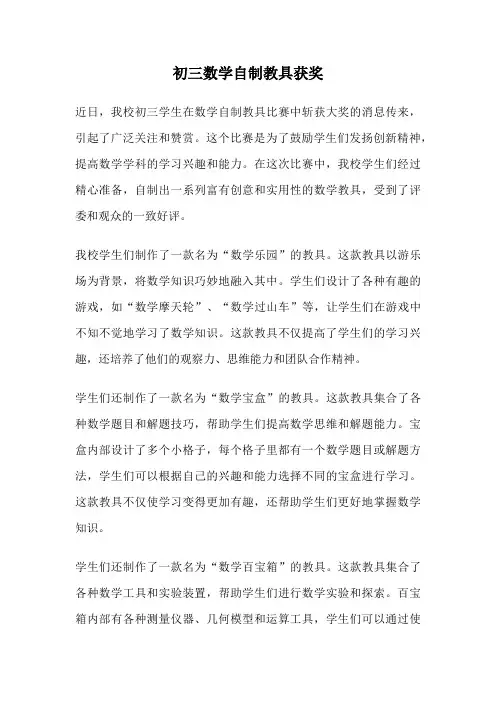 初三数学自制教具获奖

近日，我校初三学生在数学自制教具比赛中斩获大奖的消息传来，引起了广泛关注和赞赏。这个比赛是为了鼓励学生们发扬创新精神，提高数学学科的学习兴趣和能力。在这次比赛中，我校学生们经过精心准备，自制出一系列富有创意和实用性的数学教具，受到了评委和观众的一致好评。

我校学生们制作了一款名为“数学乐园”的教具。这款教具以游乐场为背景，将数学知识巧妙地融入其中。学生们设计了各种有趣的游戏，如“数学摩天轮”、“数学过山车”等，让学生们在游戏中不知不觉地学习了数学知识。这款教具不仅提高了学生们的学习兴趣，还培养了他们的观察力、思维能力和团队合作精神。

学生们还制作了一款名为“数学宝盒”的教具。这款教具集合了各种数学题目和解题技巧，帮助学生们提高数学思维和解题能力。宝盒内部设计了多个小格子，每个格子里都有一个数学题目或解题方法，学生们可以根据自己的兴趣和能力选择不同的宝盒进行学习。这款教具不仅使学习变得更加有趣，还帮助学生们更好地掌握数学知识。

学生们还制作了一款名为“数学百宝箱”的教具。这款教具集合了各种数学工具和实验装置，帮助学生们进行数学实验和探索。百宝箱内部有各种测量仪器、几何模型和运算工具，学生们可以通过使